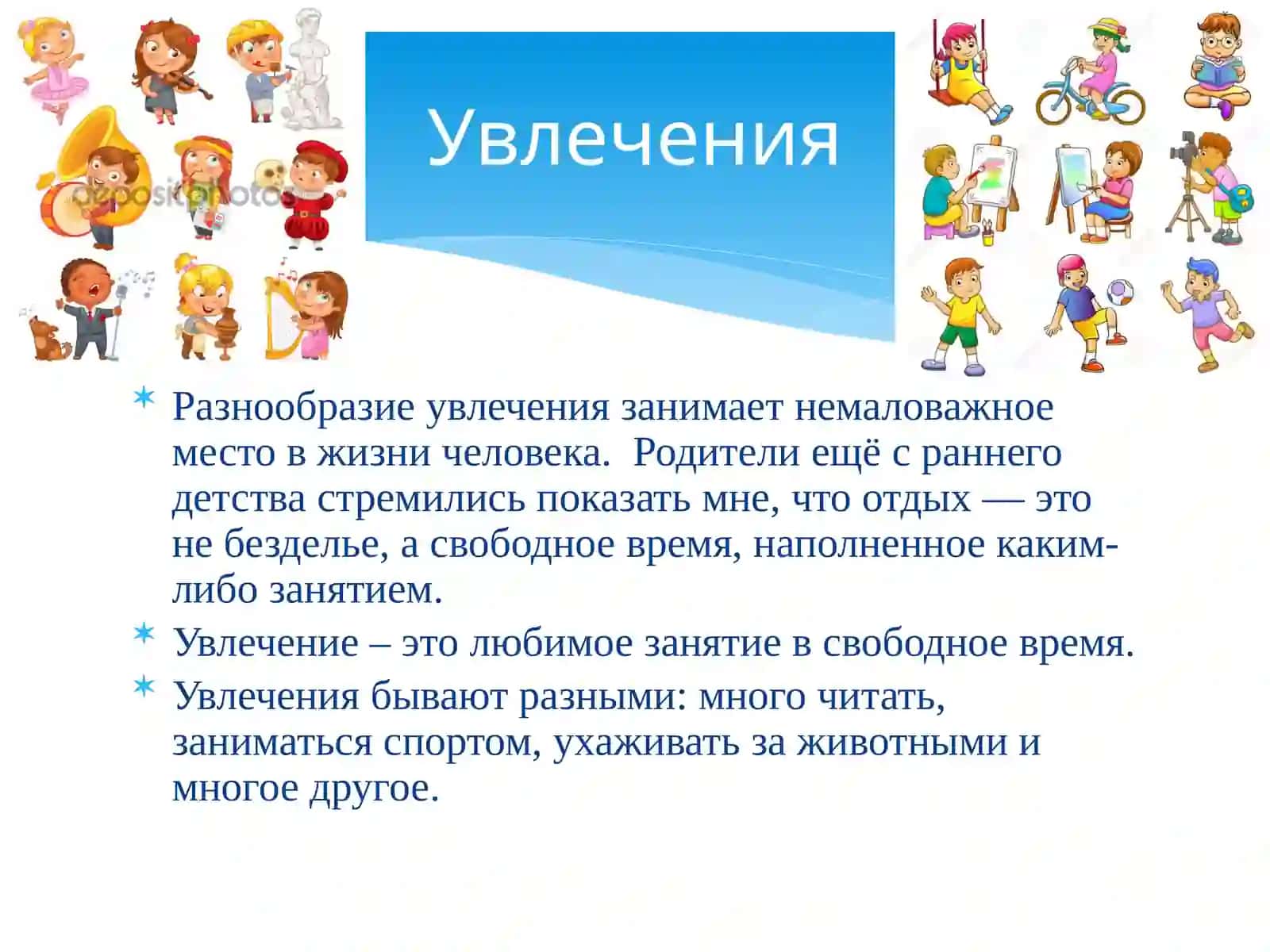 depositphotos

Увлечения

Разнообразие увлечения занимает немаловажное место в жизни человека.  Родители ещё с раннего детства стремились показать мне, что отдых — это не безделье, а свободное время, наполненное каким-либо занятием.

Увлечение – это любимое занятие в свободное время.

Увлечения бывают разными: много читать, заниматься спортом, ухаживать за животными и многое другое.